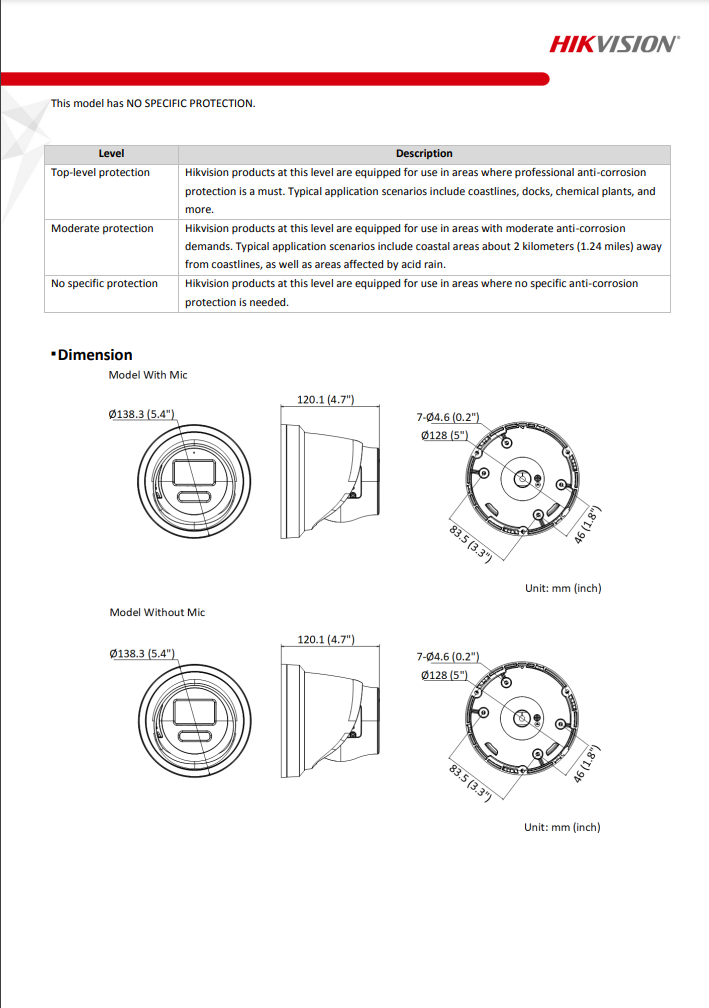 HIKVISION

This model has NO SPECIFIC PROTECTION.

| Level | Description |
|---|---|
| Top-level protection | Hikvision products at this level are equipped for use in areas where professional anti-corrosion protection is a must. Typical application scenarios include coastlines, docks, chemical plants, and more. |
| Moderate protection | Hikvision products at this level are equipped for use in areas with moderate anti-corrosion demands. Typical application scenarios include coastal areas about 2 kilometers (1.24 miles) away from coastlines, as well as areas affected by acid rain. |
| No specific protection | Hikvision products at this level are equipped for use in areas where no specific anti-corrosion protection is needed. |

▪Dimension

Model With Mic

Ø138.3 (5.4")

120.1 (4.7")

7-Ø4.6 (0.2")

Ø128 (5")

83.5 (3.3")

46 (1.8")

Unit: mm (inch)

Model Without Mic

Ø138.3 (5.4")

120.1 (4.7")

7-Ø4.6 (0.2")

Ø128 (5")

83.5 (3.3")

46 (1.8")

Unit: mm (inch)